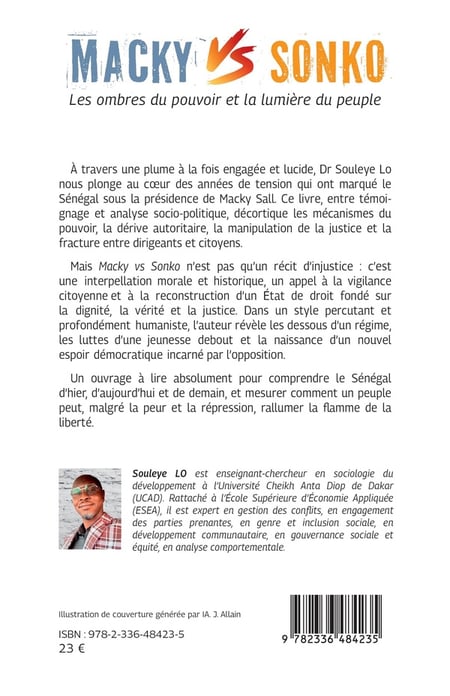 MACKY VS SONKO

Les ombres du pouvoir et la lumière du peuple

À travers une plume à la fois engagée et lucide, Dr Souleye Lo nous plonge au cœur des années de tension qui ont marqué le Sénégal sous la présidence de Macky Sall. Ce livre, entre témoignage et analyse socio-politique, décortique les mécanismes du pouvoir, la dérive autoritaire, la manipulation de la justice et la fracture entre dirigeants et citoyens.

Mais Macky vs Sonko n'est pas qu'un récit d'injustice : c'est une interpellation morale et historique, un appel à la vigilance citoyenne et à la reconstruction d'un État de droit fondé sur la dignité, la vérité et la justice. Dans un style percutant et profondément humaniste, l'auteur révèle les dessous d'un régime, les luttes d'une jeunesse debout et la naissance d'un nouvel espoir démocratique incarné par l'opposition.

Un ouvrage à lire absolument pour comprendre le Sénégal d'hier, d'aujourd'hui et de demain, et mesurer comment un peuple peut, malgré la peur et la répression, rallumer la flamme de la liberté.

Souleye LO est enseignant-chercheur en sociologie du développement à l'Université Cheikh Anta Diop de Dakar (UCAD). Rattaché à l'École Supérieure d'Économie Appliquée (ESEA), il est expert en gestion des conflits, en engagement des parties prenantes, en genre et inclusion sociale, en développement communautaire, en gouvernance sociale et équité, en analyse comportementale.

Illustration de couverture générée par IA. J. Allain

ISBN : 978-2-336-48423-5
23 €

9 782336 484235